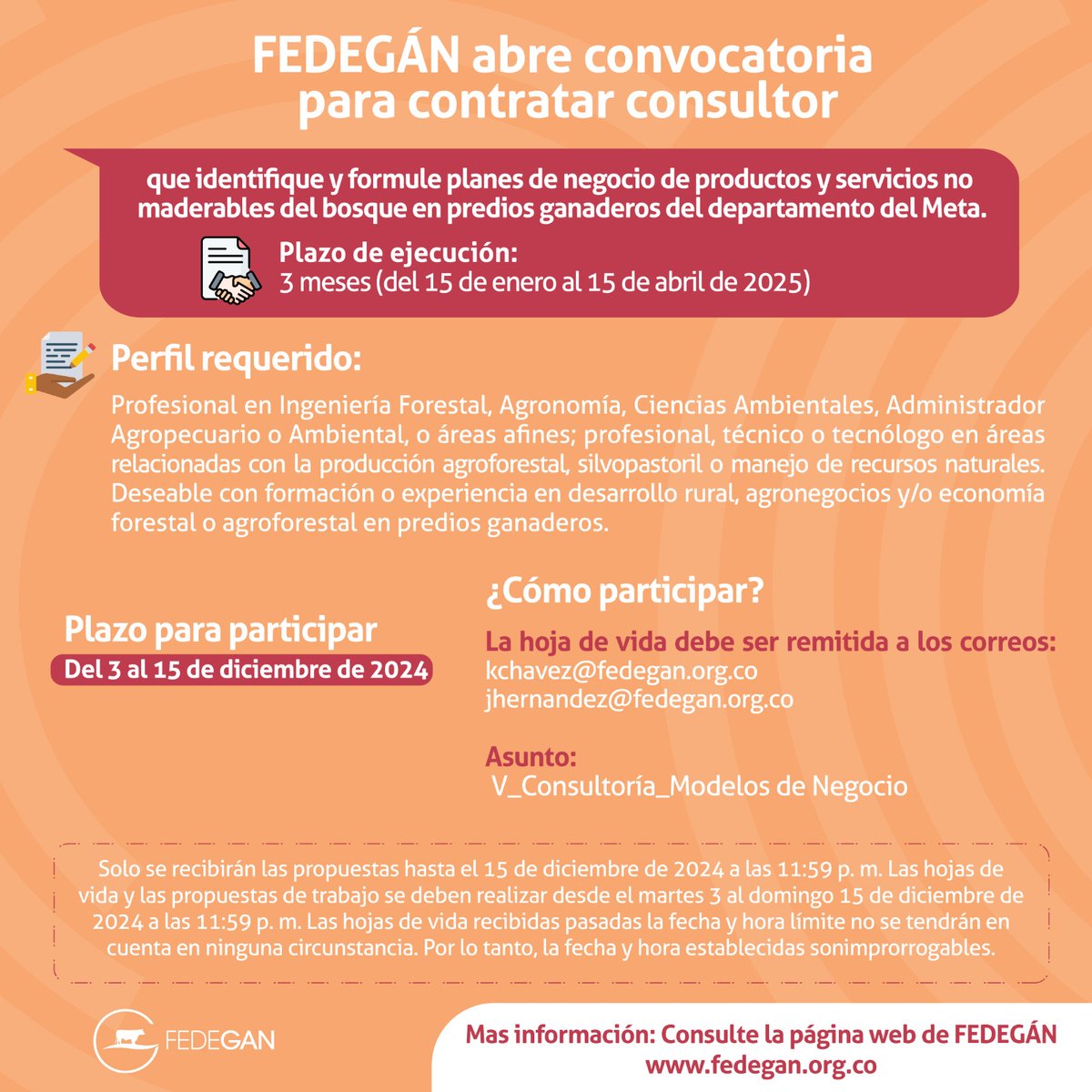 FEDEGÁN abre convocatoria para contratar consultor

que identifique y formule planes de negocio de productos y servicios no maderables del bosque en predios ganaderos del departamento del Meta.

Plazo de ejecución:
3 meses (del 15 de enero al 15 de abril de 2025)

Perfil requerido:

Profesional en Ingeniería Forestal, Agronomía, Ciencias Ambientales, Administrador Agropecuario o Ambiental, o áreas afines; profesional, técnico o tecnólogo en áreas relacionadas con la producción agroforestal, silvopastoril o manejo de recursos naturales. Deseable con formación o experiencia en desarrollo rural, agronegocios y/o economía forestal o agroforestal en predios ganaderos.

Plazo para participar
Del 3 al 15 de diciembre de 2024

¿Cómo participar?

La hoja de vida debe ser remitida a los correos:
kchavez@fedegan.org.co
jhernandez@fedegan.org.co

Asunto:
V_Consultoría_Modelos de Negocio

Solo se recibirán las propuestas hasta el 15 de diciembre de 2024 a las 11:59 p. m. Las hojas de vida y las propuestas de trabajo se deben realizar desde el martes 3 al domingo 15 de diciembre de 2024 a las 11:59 p. m. Las hojas de vida recibidas pasadas la fecha y hora límite no se tendrán en cuenta en ninguna circunstancia. Por lo tanto, la fecha y hora establecidas sonimprorrogables.

FEDEGAN

Mas información: Consulte la página web de FEDEGÁN
www.fedegan.org.co